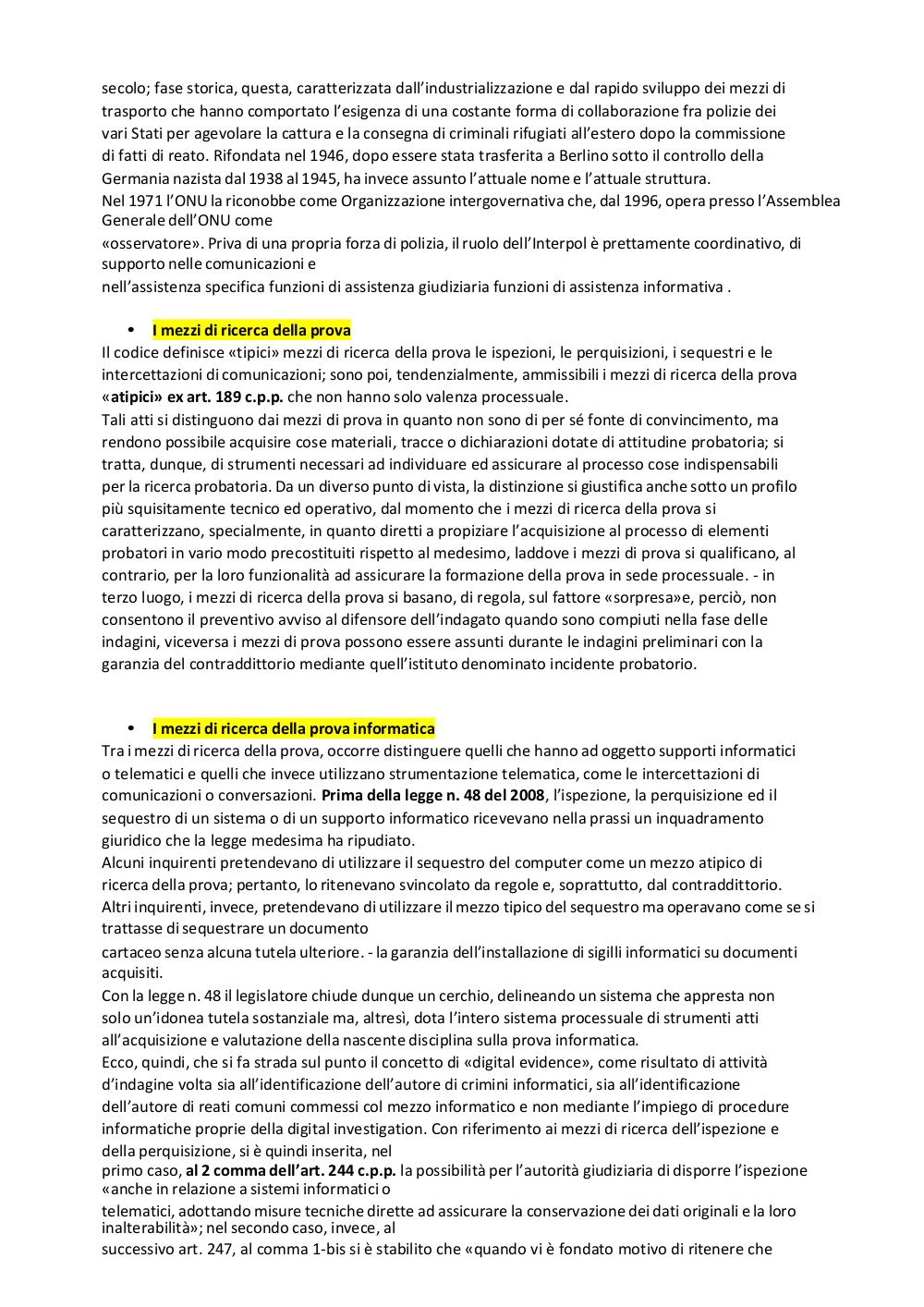 secolo; fase storica, questa, caratterizzata dall'industrializzazione e dal rapido sviluppo dei mezzi di trasporto che hanno comportato l'esigenza di una costante forma di collaborazione fra polizie dei vari Stati per agevolare la cattura e la consegna di criminali rifugiati all'estero dopo la commissione di fatti di reato. Rifondata nel 1946, dopo essere stata trasferita a Berlino sotto il controllo della Germania nazista dal 1938 al 1945, ha invece assunto l'attuale nome e l'attuale struttura.
Nel 1971 l'ONU la riconobbe come Organizzazione intergovernativa che, dal 1996, opera presso l'Assemblea Generale dell'ONU come
«osservatore». Priva di una propria forza di polizia, il ruolo dell'Interpol è prettamente coordinativo, di supporto nelle comunicazioni e
nell'assistenza specifica funzioni di assistenza giudiziaria funzioni di assistenza informativa .

• I mezzi di ricerca della prova
Il codice definisce «tipici» mezzi di ricerca della prova le ispezioni, le perquisizioni, i sequestri e le intercettazioni di comunicazioni; sono poi, tendenzialmente, ammissibili i mezzi di ricerca della prova «atipici» ex art. 189 c.p.p. che non hanno solo valenza processuale.
Tali atti si distinguono dai mezzi di prova in quanto non sono di per sé fonte di convincimento, ma rendono possibile acquisire cose materiali, tracce o dichiarazioni dotate di attitudine probatoria; si tratta, dunque, di strumenti necessari ad individuare ed assicurare al processo cose indispensabili per la ricerca probatoria. Da un diverso punto di vista, la distinzione si giustifica anche sotto un profilo più squisitamente tecnico ed operativo, dal momento che i mezzi di ricerca della prova si caratterizzano, specialmente, in quanto diretti a propiziare l'acquisizione al processo di elementi probatori in vario modo precostituiti rispetto al medesimo, laddove i mezzi di prova si qualificano, al contrario, per la loro funzionalità ad assicurare la formazione della prova in sede processuale. - in terzo luogo, i mezzi di ricerca della prova si basano, di regola, sul fattore «sorpresa»e, perciò, non consentono il preventivo avviso al difensore dell'indagato quando sono compiuti nella fase delle indagini, viceversa i mezzi di prova possono essere assunti durante le indagini preliminari con la garanzia del contraddittorio mediante quell'istituto denominato incidente probatorio.

• I mezzi di ricerca della prova informatica
Tra i mezzi di ricerca della prova, occorre distinguere quelli che hanno ad oggetto supporti informatici o telematici e quelli che invece utilizzano strumentazione telematica, come le intercettazioni di comunicazioni o conversazioni. Prima della legge n. 48 del 2008, l'ispezione, la perquisizione ed il sequestro di un sistema o di un supporto informatico ricevevano nella prassi un inquadramento giuridico che la legge medesima ha ripudiato.
Alcuni inquirenti pretendevano di utilizzare il sequestro del computer come un mezzo atipico di ricerca della prova; pertanto, lo ritenevano svincolato da regole e, soprattutto, dal contraddittorio.
Altri inquirenti, invece, pretendevano di utilizzare il mezzo tipico del sequestro ma operavano come se si trattasse di sequestrare un documento
cartaceo senza alcuna tutela ulteriore. - la garanzia dell'installazione di sigilli informatici su documenti acquisiti.
Con la legge n. 48 il legislatore chiude dunque un cerchio, delineando un sistema che appresta non solo un'idonea tutela sostanziale ma, altresì, dota l'intero sistema processuale di strumenti atti all'acquisizione e valutazione della nascente disciplina sulla prova informatica.
Ecco, quindi, che si fa strada sul punto il concetto di «digital evidence», come risultato di attività d'indagine volta sia all'identificazione dell'autore di crimini informatici, sia all'identificazione dell'autore di reati comuni commessi col mezzo informatico e non mediante l'impiego di procedure informatiche proprie della digital investigation. Con riferimento ai mezzi di ricerca dell'ispezione e della perquisizione, si è quindi inserita, nel
primo caso, al 2 comma dell'art. 244 c.p.p. la possibilità per l'autorità giudiziaria di disporre l'ispezione «anche in relazione a sistemi informatici o
telematici, adottando misure tecniche dirette ad assicurare la conservazione dei dati originali e la loro inalterabilità»; nel secondo caso, invece, al
successivo art. 247, al comma 1-bis si è stabilito che «quando vi è fondato motivo di ritenere che